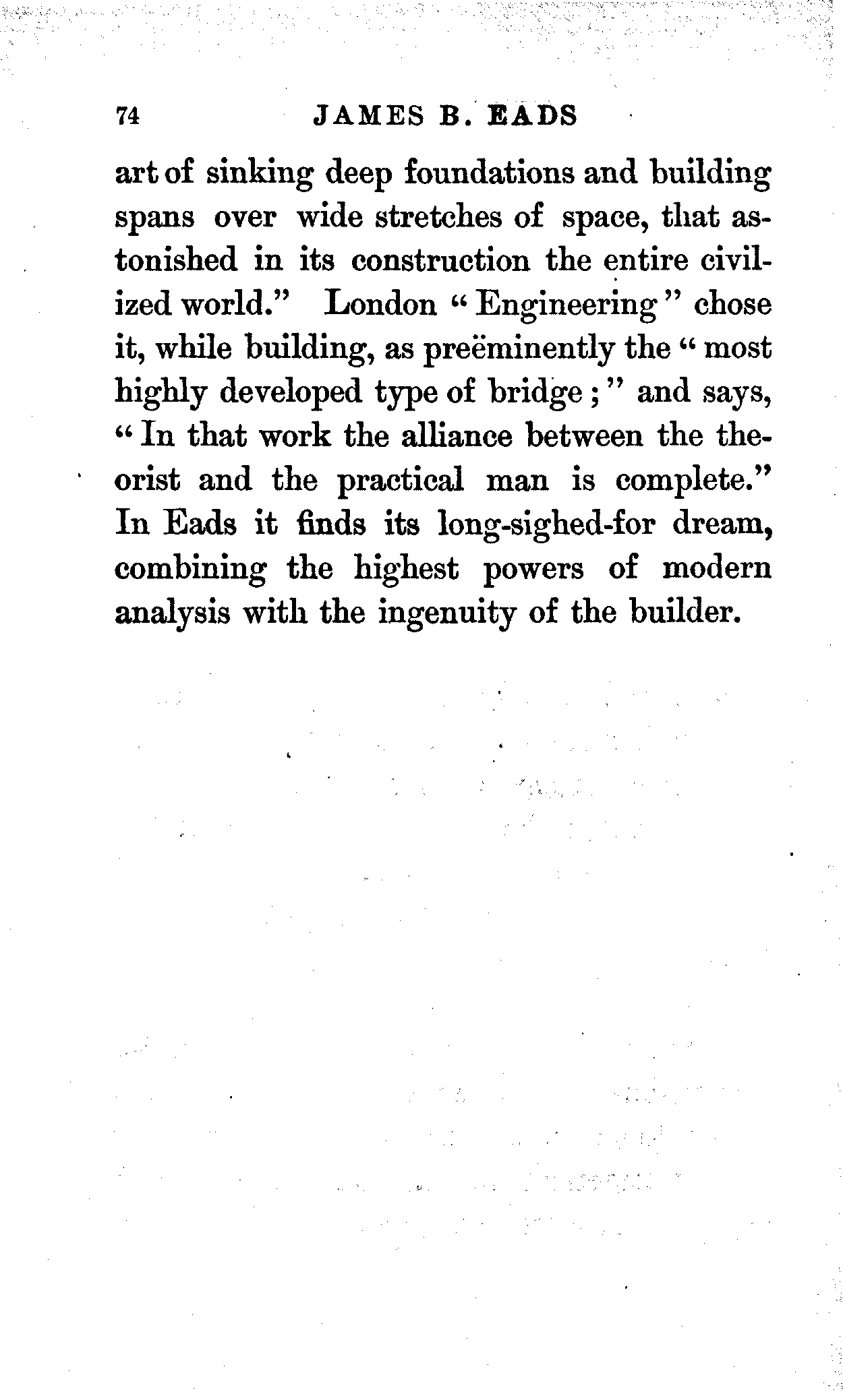 74 JAMES B. EADS

art of sinking deep foundations and building spans over wide stretches of space, that astonished in its construction the entire civilized world." London "Engineering" chose it, while building, as preëminently the "most highly developed type of bridge;" and says, "In that work the alliance between the theorist and the practical man is complete." In Eads it finds its long-sighed-for dream, combining the highest powers of modern analysis with the ingenuity of the builder.